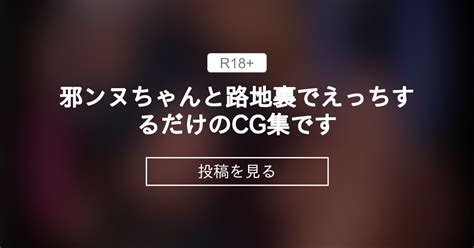 R18+

邪ンヌちゃんと路地裏でえっちするだけのCG集です

投稿を見る